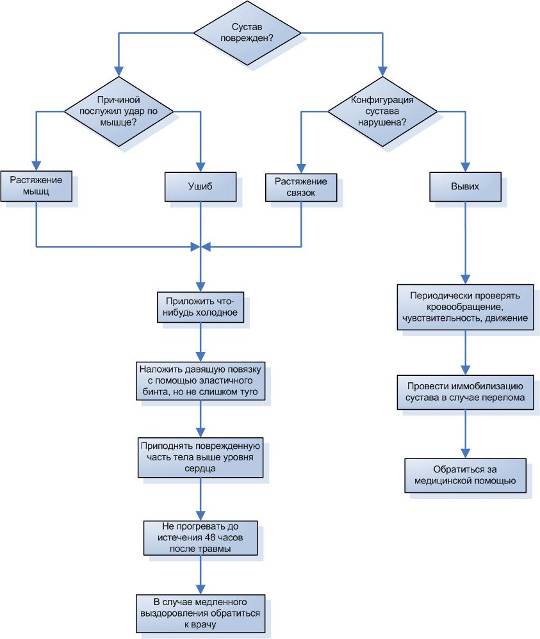 Сустав поврежден?

Причиной послужил удар по мышце?

Конфигурация сустава нарушена?

Растяжение мышц

Ушиб

Растяжение связок

Вывих

Приложить что-нибудь холодное

Наложить давящую повязку с помощью эластичного бинта, но не слишком туго

Приподнять поврежденную часть тела выше уровня сердца

Не прогревать до истечения 48 часов после травмы

В случае медленного выздоровления обратиться к врачу

Периодически проверять кровообращение, чувствительность, движение

Провести иммобилизацию сустава в случае перелома

Обратиться за медицинской помощью